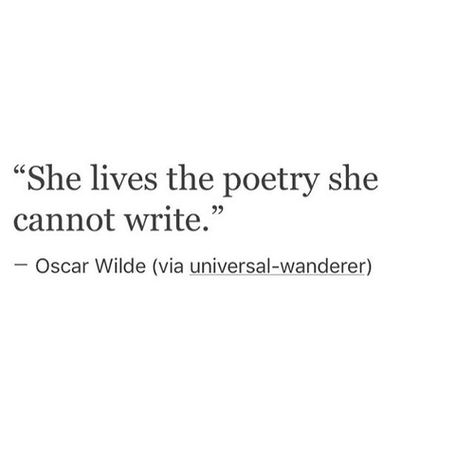 “She lives the poetry she cannot write.”

— Oscar Wilde (via universal-wanderer)